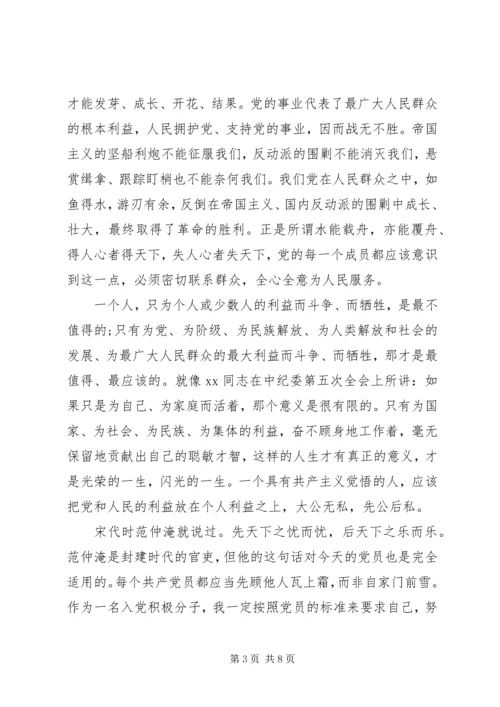 才能发芽、成长、开花、结果。党的事业代表了最广大人民群众的根本利益，人民拥护党、支持党的事业，因而战无不胜。帝国主义的坚船利炮不能征服我们，反动派的围剿不能消灭我们，悬赏缉拿、跟踪盯梢也不能奈何我们。我们党在人民群众之中，如鱼得水，游刃有余，反倒在帝国主义、国内反动派的围剿中成长、壮大，最终取得了革命的胜利。正是所谓水能载舟，亦能覆舟、得人心者得天下，失人心者失天下，党的每一个成员都应该意识到这一点，必须密切联系群众，全心全意为人民服务。

一个人，只为个人或少数人的利益而斗争、而牺牲，是最不值得的;只有为党、为阶级、为民族解放、为人类解放和社会的发展、为最广大人民群众的最大利益而斗争、而牺牲，那才是最值得、最应该的。就像 xx 同志在中纪委第五次全会上所讲：如果只是为自己、为家庭而活着，那个意义是很有限的。只有为国家、为社会、为民族、为集体的利益，奋不顾身地工作着，毫无保留地贡献出自己的聪敏才智，这样的人生才有真正的意义，才是光荣的一生，闪光的一生。一个具有共产主义觉悟的人，应该把党和人民的利益放在个人利益之上，大公无私，先公后私。

宋代时范仲淹就说过。先天下之忧而忧，后天下之乐而乐。范仲淹是封建时代的官吏，但他的这句话对今天的党员也是完全适用的。每个共产党员都应当先顾他人瓦上霜，而非自家门前雪。作为一名入党积极分子，我一定按照党员的标准来要求自己，努

第 3 页 共 8 页